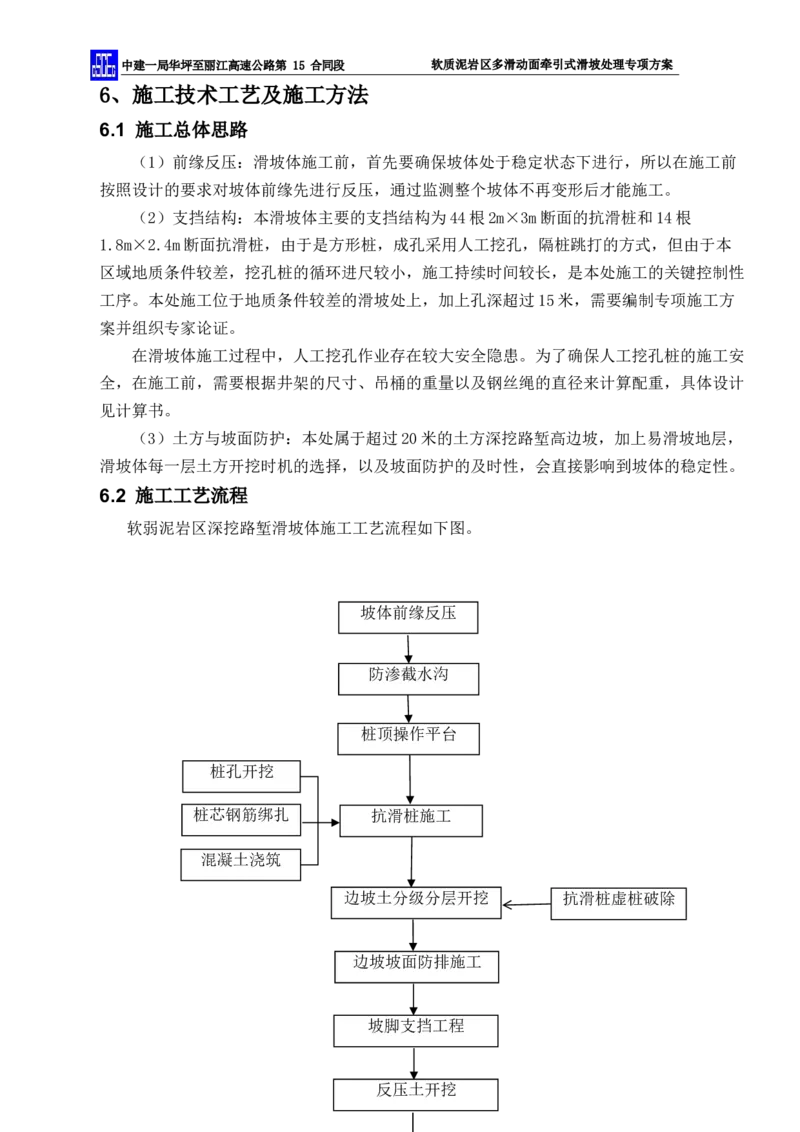 中建一局华坪至丽江高速公路第15合同段 软质泥岩区多滑动面牵引式滑坡处理专项方案

6、施工技术工艺及施工方法

6.1 施工总体思路

（1）前缘反压：滑坡体施工前，首先要确保坡体处于稳定状态下进行，所以在施工前按照设计的要求对坡体前缘先进行反压，通过监测整个坡体不再变形后才能施工。

（2）支挡结构：本滑坡体主要的支挡结构为44根2m×3m断面的抗滑桩和14根1.8m×2.4m断面抗滑桩，由于是方形桩，成孔采用人工挖孔，隔桩跳打的方式，但由于本区域地质条件较差，挖孔桩的循环进尺较小，施工持续时间较长，是本处施工的关键控制性工序。本处施工位于地质条件较差的滑坡处上，加上孔深超过15米，需要编制专项施工方案并组织专家论证。

在滑坡体施工过程中，人工挖孔作业存在较大安全隐患。为了确保人工挖孔桩的施工安全，在施工前，需要根据井架的尺寸、吊桶的重量以及钢丝绳的直径来计算配重，具体设计见计算书。

（3）土方与坡面防护：本处属于超过20米的土方深挖路堑高边坡，加上易滑坡地层，滑坡体每一层土方开挖时机的选择，以及坡面防护的及时性，会直接影响到坡体的稳定性。

6.2 施工工艺流程

软弱泥岩区深挖路堑滑坡体施工工艺流程如下图。

坡体前缘反压

防渗截水沟

桩顶操作平台

桩孔开挖

桩芯钢筋绑扎

混凝土浇筑

抗滑桩施工

边坡土分级分层开挖

抗滑桩虚桩破除

边坡坡面防排施工

坡脚支挡工程

反压土开挖